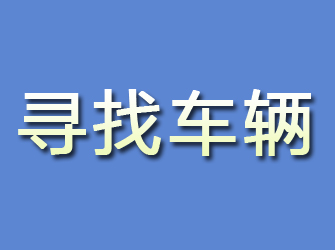 寻找车辆